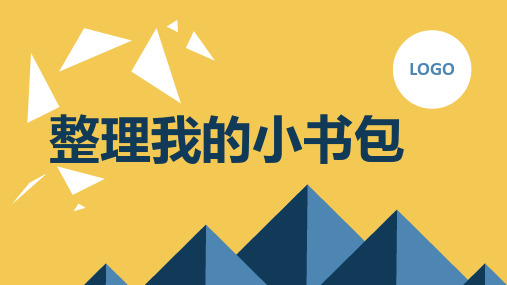 LOGO

整理我的小书包